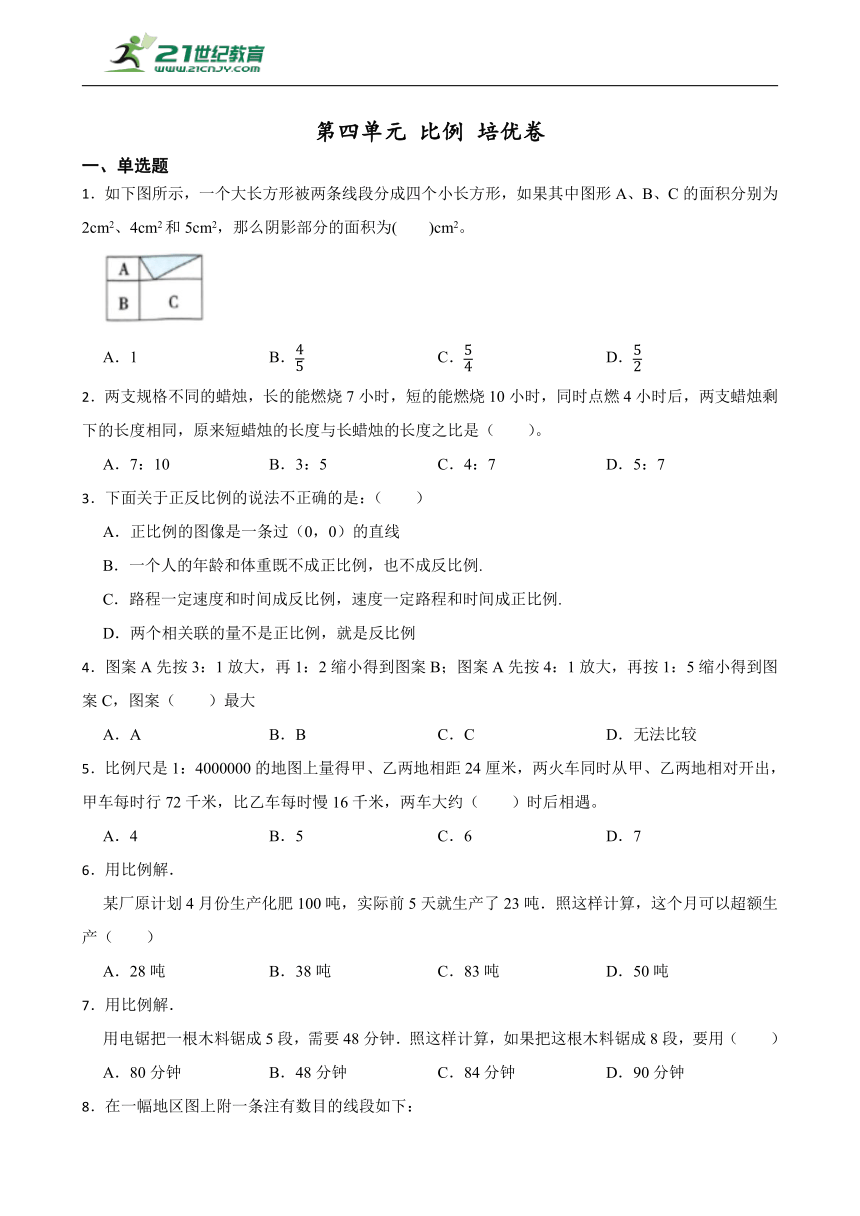 21世纪教育
www.21cnjy.com

第四单元 比例 培优卷

一、单选题

1．如下图所示，一个大长方形被两条线段分成四个小长方形，如果其中图形 A、B、C 的面积分别为 $2cm^2$、$4cm^2$ 和 $5cm^2$，那么阴影部分的面积为(　　)$cm^2$。

A
B　C

A．1　　B．$\frac{4}{5}$　　C．$\frac{5}{4}$　　D．$\frac{5}{2}$

2．两支规格不同的蜡烛，长的能燃烧 7 小时，短的能燃烧 10 小时，同时点燃 4 小时后，两支蜡烛剩下的长度相同，原来短蜡烛的长度与长蜡烛的长度之比是（　　）。

A．7：10　　B．3：5　　C．4：7　　D．5：7

3．下面关于正反比例的说法不正确的是：（　　）

A．正比例的图像是一条过（0，0）的直线

B．一个人的年龄和体重既不成正比例，也不成反比例.

C．路程一定速度和时间成反比例，速度一定路程和时间成正比例.

D．两个相关联的量不是正比例，就是反比例

4．图案 A 先按 3：1 放大，再 1：2 缩小得到图案 B；图案 A 先按 4：1 放大，再按 1：5 缩小得到图案 C，图案（　　）最大

A．A　　B．B　　C．C　　D．无法比较

5．比例尺是 1：4000000 的地图上量得甲、乙两地相距 24 厘米，两火车同时从甲、乙两地相对开出，甲车每时行 72 千米，比乙车每时慢 16 千米，两车大约（　　）时后相遇。

A．4　　B．5　　C．6　　D．7

6．用比例解.

某厂原计划 4 月份生产化肥 100 吨，实际前 5 天就生产了 23 吨．照这样计算，这个月可以超额生产（　　）

A．28 吨　　B．38 吨　　C．83 吨　　D．50 吨

7．用比例解.

用电锯把一根木料锯成 5 段，需要 48 分钟．照这样计算，如果把这根木料锯成 8 段，要用（　　）

A．80 分钟　　B．48 分钟　　C．84 分钟　　D．90 分钟

8．在一幅地区图上附一条注有数目的线段如下：